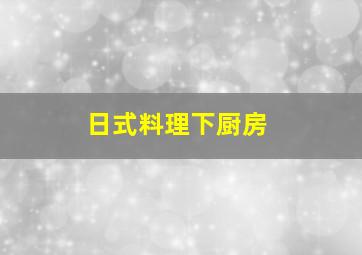 日式料理下厨房